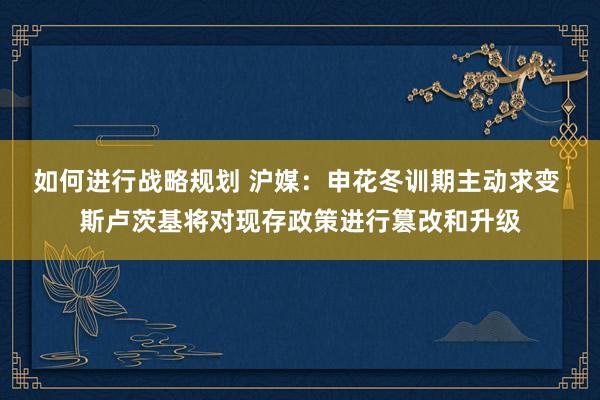 如何进行战略规划 沪媒：申花冬训期主动求变 斯卢茨基将对现存政策进行篡改和升级